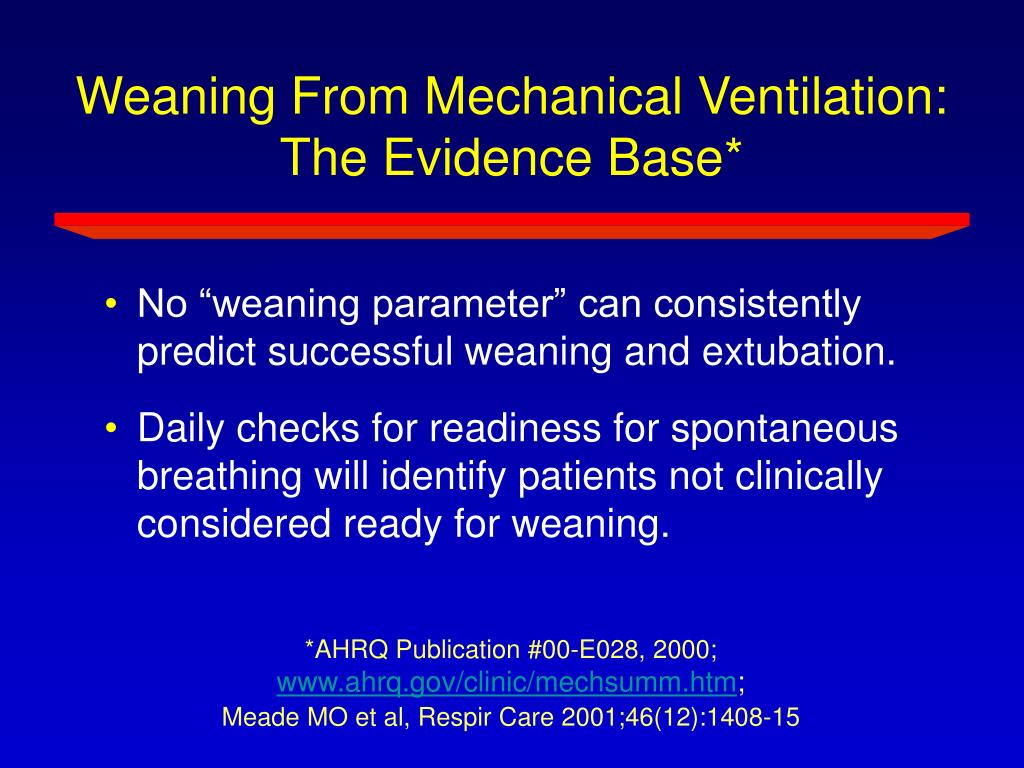 Weaning From Mechanical Ventilation: The Evidence Base*

• No “weaning parameter” can consistently predict successful weaning and extubation.

• Daily checks for readiness for spontaneous breathing will identify patients not clinically considered ready for weaning.

*AHRQ Publication #00-E028, 2000; www.ahrq.gov/clinic/mechsumm.htm; Meade MO et al, Respir Care 2001;46(12):1408-15